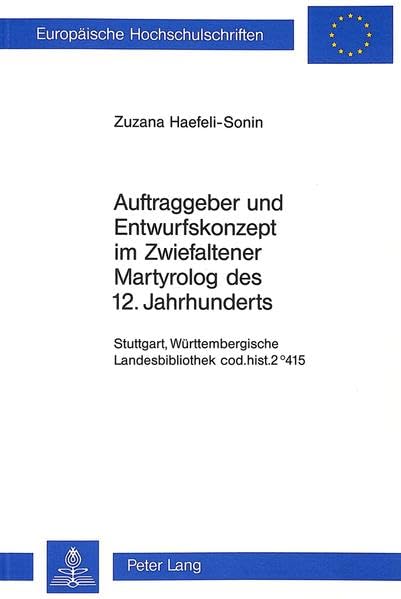 Europäische Hochschulschriften

Zuzana Haefeli-Sonin

Auftraggeber und Entwurfskonzept im Zwiefaltener Martyrolog des 12. Jahrhunderts

Stuttgart, Württembergische Landesbibliothek cod.hist.2°415

Peter Lang